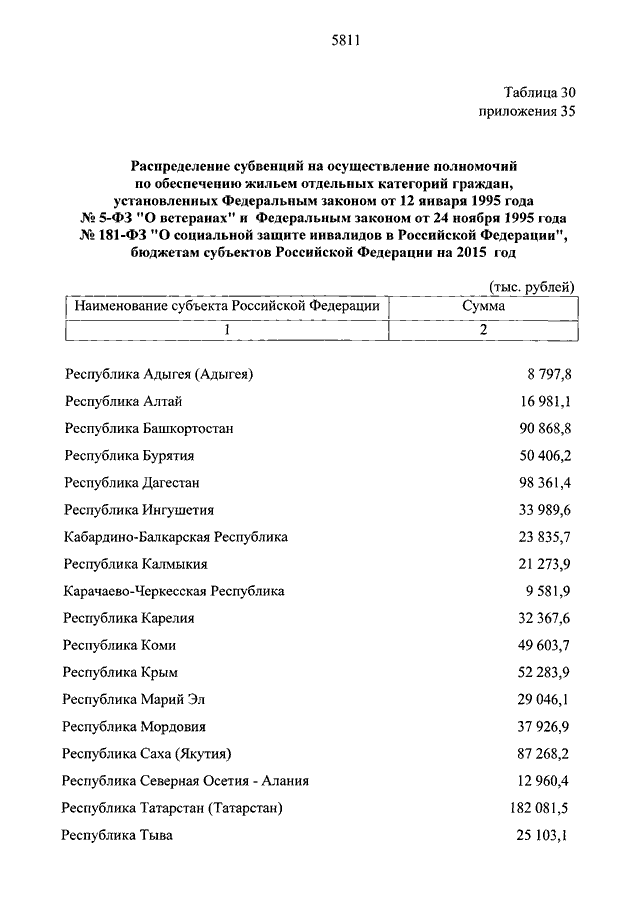 5811

Таблица 30
приложения 35

Распределение субвенций на осуществление полномочий по обеспечению жильем отдельных категорий граждан, установленных Федеральным законом от 12 января 1995 года № 5-ФЗ "О ветеранах" и Федеральным законом от 24 ноября 1995 года № 181-ФЗ "О социальной защите инвалидов в Российской Федерации", бюджетам субъектов Российской Федерации на 2015 год

(тыс. рублей)

| Наименование субъекта Российской Федерации | Сумма |
|---|---|
| 1 | 2 |
| Республика Адыгея (Адыгея) | 8 797,8 |
| Республика Алтай | 16 981,1 |
| Республика Башкортостан | 90 868,8 |
| Республика Бурятия | 50 406,2 |
| Республика Дагестан | 98 361,4 |
| Республика Ингушетия | 33 989,6 |
| Кабардино-Балкарская Республика | 23 835,7 |
| Республика Калмыкия | 21 273,9 |
| Карачаево-Черкесская Республика | 9 581,9 |
| Республика Карелия | 32 367,6 |
| Республика Коми | 49 603,7 |
| Республика Крым | 52 283,9 |
| Республика Марий Эл | 29 046,1 |
| Республика Мордовия | 37 926,9 |
| Республика Саха (Якутия) | 87 268,2 |
| Республика Северная Осетия - Алания | 12 960,4 |
| Республика Татарстан (Татарстан) | 182 081,5 |
| Республика Тыва | 25 103,1 |